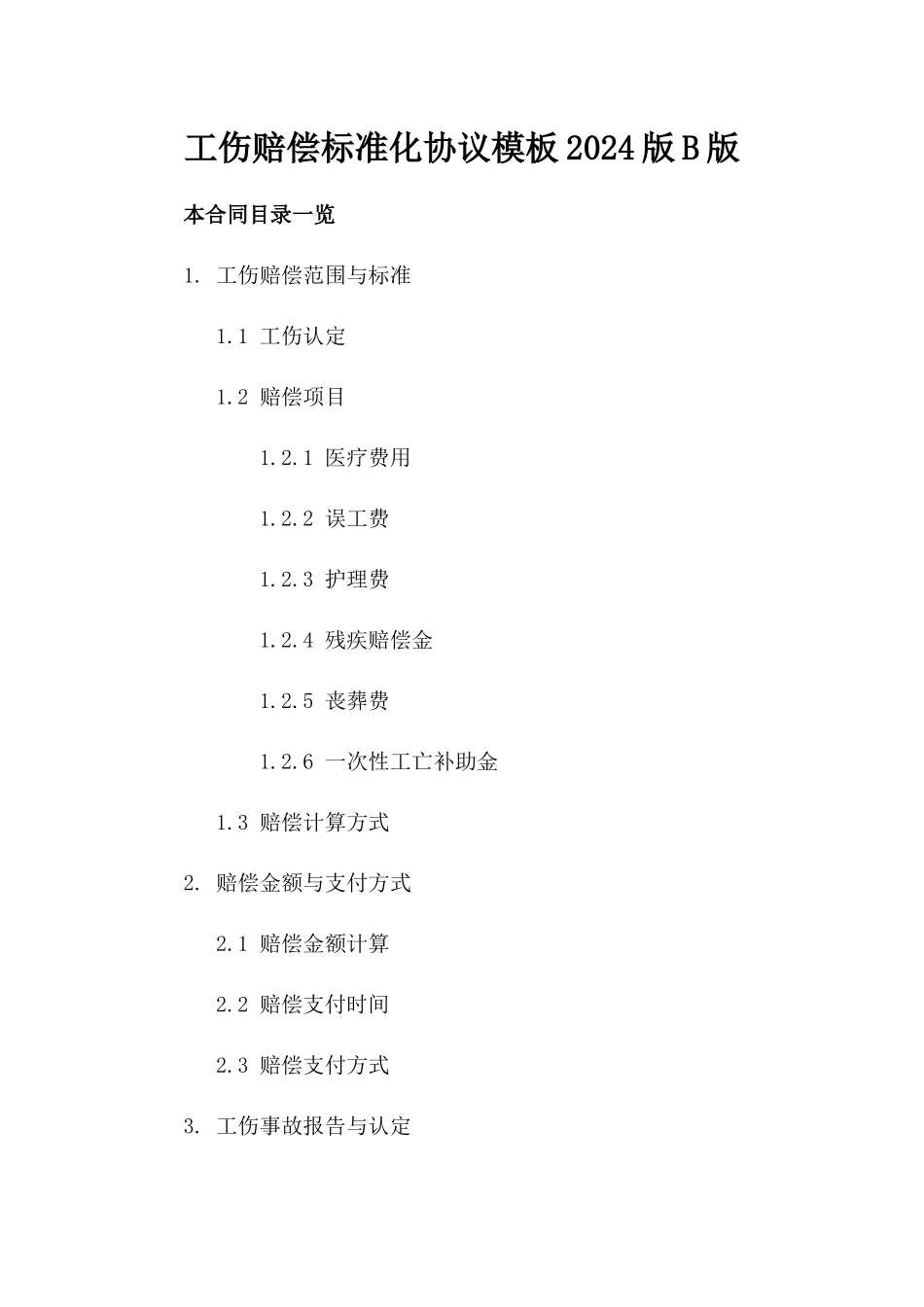 工伤赔偿标准化协议模板2024版B版

本合同目录一览

1. 工伤赔偿范围与标准

1.1 工伤认定

1.2 赔偿项目

1.2.1 医疗费用

1.2.2 误工费

1.2.3 护理费

1.2.4 残疾赔偿金

1.2.5 丧葬费

1.2.6 一次性工亡补助金

1.3 赔偿计算方式

2. 赔偿金额与支付方式

2.1 赔偿金额计算

2.2 赔偿支付时间

2.3 赔偿支付方式

3. 工伤事故报告与认定